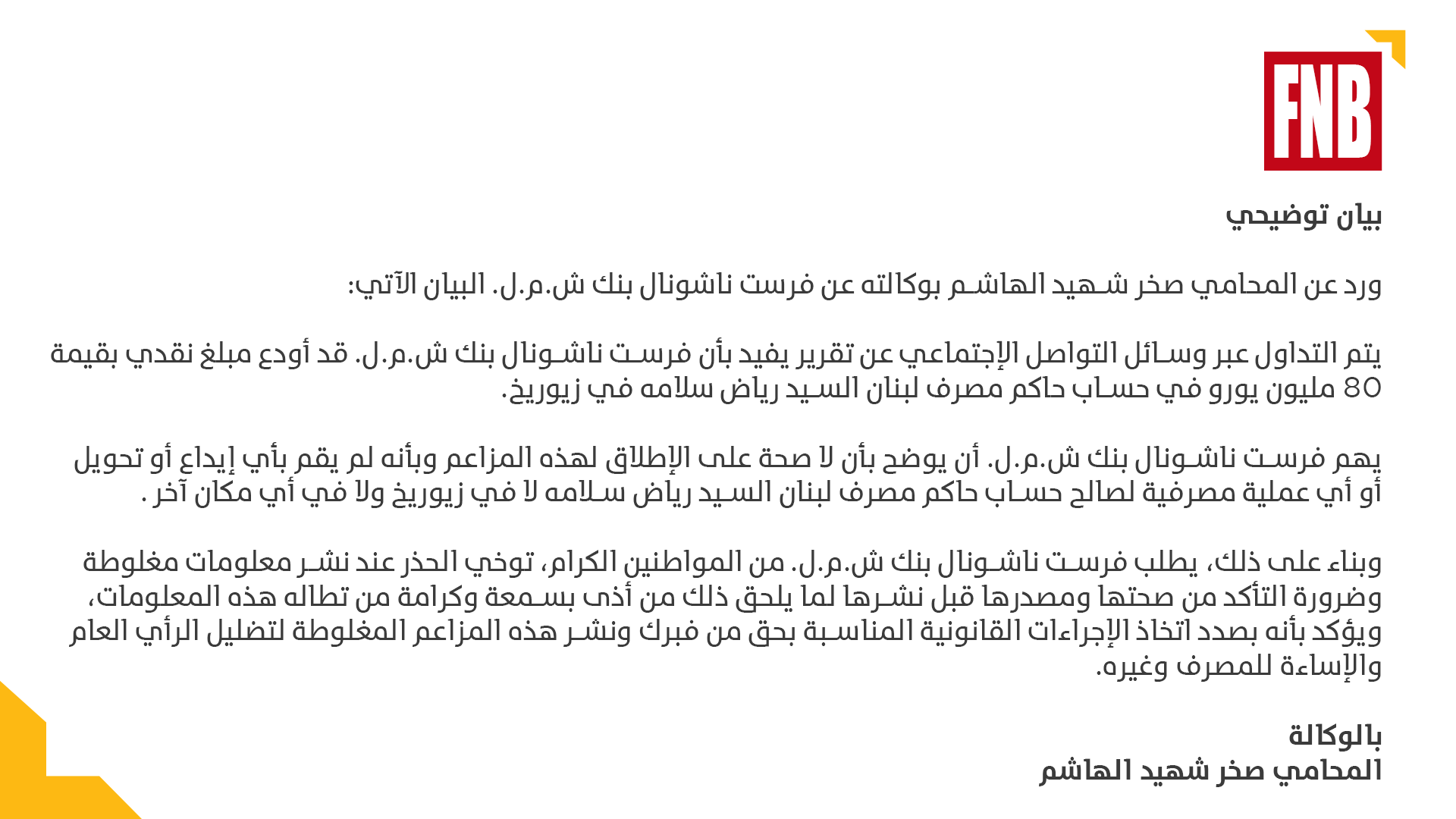 FNB

بيان توضيحي

ورد عن المحامي صخر شهيد الهاشم بوكالته عن فرست ناشونال بنك ش.م.ل. البيان الآتي:

يتم التداول عبر وسائل التواصل الإجتماعي عن تقرير يفيد بأن فرست ناشونال بنك ش.م.ل. قد أودع مبلغ نقدي بقيمة 80 مليون يورو في حساب حاكم مصرف لبنان السيد رياض سلامه في زيوريخ.

يهم فرست ناشونال بنك ش.م.ل. أن يوضح بأن لا صحة على الإطلاق لهذه المزاعم وبأنه لم يقم بأي إيداع أو تحويل أو أي عملية مصرفية لصالح حساب حاكم مصرف لبنان السيد رياض سلامه لا في زيوريخ ولا في أي مكان آخر .

وبناء على ذلك، يطلب فرست ناشونال بنك ش.م.ل. من المواطنين الكرام، توخي الحذر عند نشر معلومات مغلوطة وضرورة التأكد من صحتها ومصدرها قبل نشرها لما يلحق ذلك من أذى بسمعة وكرامة من تطاله هذه المعلومات، ويؤكد بأنه بصدد اتخاذ الإجراءات القانونية المناسبة بحق من فبرك ونشر هذه المزاعم المغلوطة لتضليل الرأي العام والإساءة للمصرف وغيره.

بالوكالة
المحامي صخر شهيد الهاشم